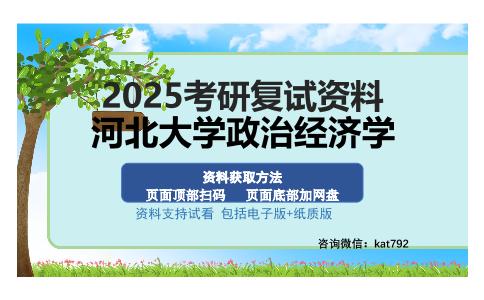 2025考研复试资料
河北大学政治经济学

资料获取方法
页面顶部扫码　页面底部加网盘
资料支持试看 包括电子版+纸质版

咨询微信：kat792